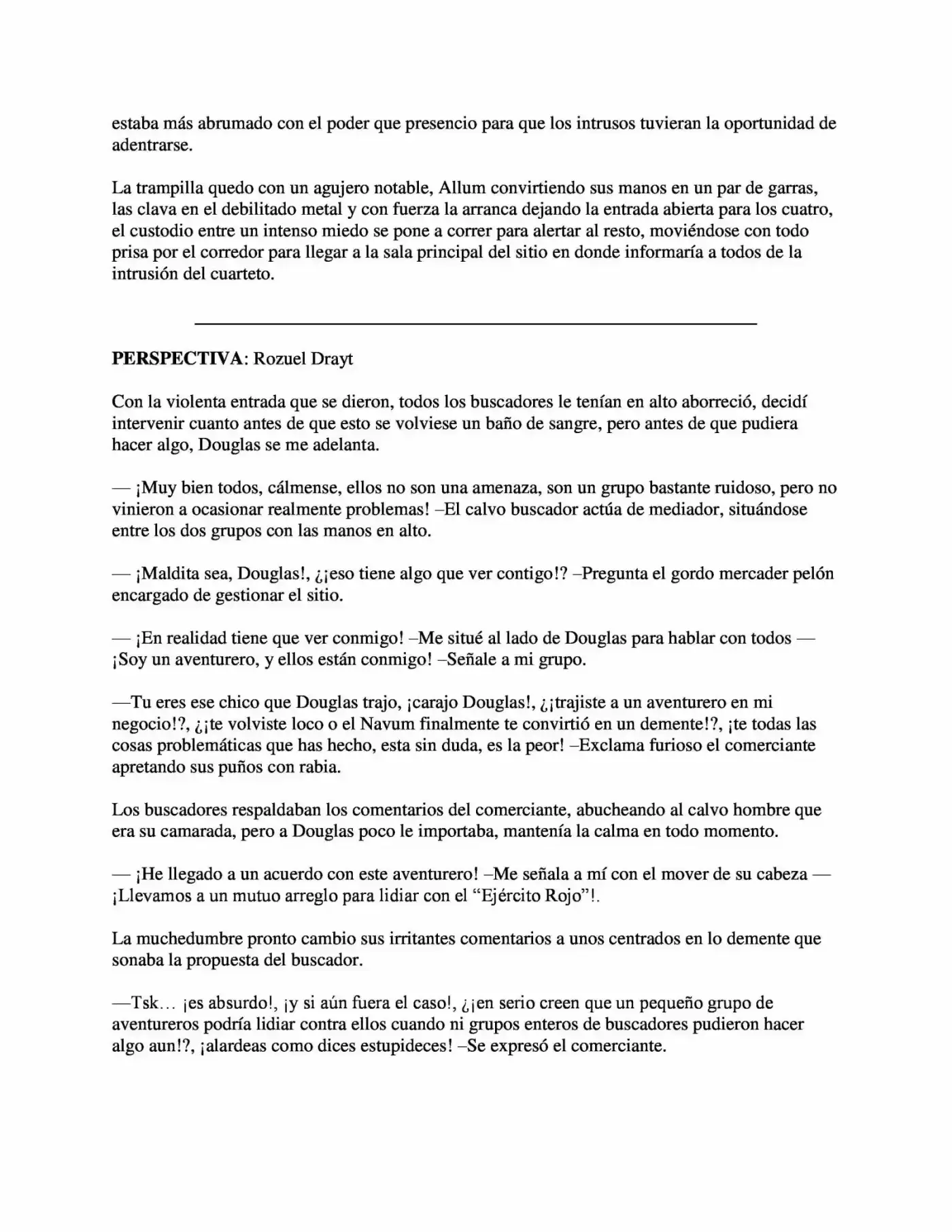 estaba más abrumado con el poder que presencio para que los intrusos tuvieran la oportunidad de adentrarse.

La trampilla quedo con un agujero notable, Allum convirtiendo sus manos en un par de garras, las clava en el debilitado metal y con fuerza la arranca dejando la entrada abierta para los cuatro, el custodio entre un intenso miedo se pone a correr para alertar al resto, moviéndose con todo prisa por el corredor para llegar a la sala principal del sitio en donde informaría a todos de la intrusión del cuarteto.

PERSPECTIVA: Rozuel Drayt

Con la violenta entrada que se dieron, todos los buscadores le tenían en alto aborreció, decidí intervenir cuanto antes de que esto se volviese un baño de sangre, pero antes de que pudiera hacer algo, Douglas se me adelanta.

— ¡Muy bien todos, cálmense, ellos no son una amenaza, son un grupo bastante ruidoso, pero no vinieron a ocasionar realmente problemas! –El calvo buscador actúa de mediador, situándose entre los dos grupos con las manos en alto.

— ¡Maldita sea, Douglas!, ¿¡eso tiene algo que ver contigo!? –Pregunta el gordo mercader pelón encargado de gestionar el sitio.

— ¡En realidad tiene que ver conmigo! –Me situé al lado de Douglas para hablar con todos — ¡Soy un aventurero, y ellos están conmigo! –Señale a mi grupo.

—Tu eres ese chico que Douglas trajo, ¡carajo Douglas!, ¿¡trajiste a un aventurero en mi negocio!?, ¿¡te volviste loco o el Navum finalmente te convirtió en un demente!?, ¡te todas las cosas problemáticas que has hecho, esta sin duda, es la peor! –Exclama furioso el comerciante apretando sus puños con rabia.

Los buscadores respaldaban los comentarios del comerciante, abucheando al calvo hombre que era su camarada, pero a Douglas poco le importaba, mantenía la calma en todo momento.

— ¡He llegado a un acuerdo con este aventurero! –Me señala a mí con el mover de su cabeza — ¡Llevamos a un mutuo arreglo para lidiar con el "Ejército Rojo"!.

La muchedumbre pronto cambio sus irritantes comentarios a unos centrados en lo demente que sonaba la propuesta del buscador.

—Tsk… ¡es absurdo!, ¡y si aún fuera el caso!, ¿¡en serio creen que un pequeño grupo de aventureros podría lidiar contra ellos cuando ni grupos enteros de buscadores pudieron hacer algo aun!?, ¡alardeas como dices estupideces! –Se expresó el comerciante.